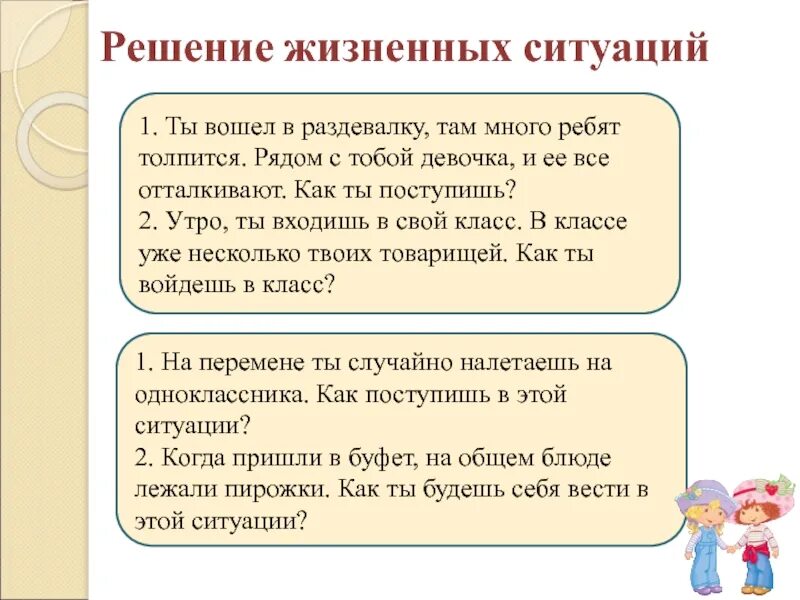 Решение жизненных ситуаций

1. Ты вошел в раздевалку, там много ребят толпится. Рядом с тобой девочка, и ее все отталкивают. Как ты поступишь?
2. Утро, ты входишь в свой класс. В классе уже несколько твоих товарищей. Как ты войдешь в класс?

1. На перемене ты случайно налетаешь на одноклассника. Как поступишь в этой ситуации?
2. Когда пришли в буфет, на общем блюде лежали пирожки. Как ты будешь себя вести в этой ситуации?